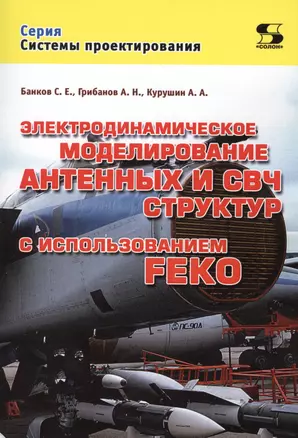 Серия
Системы проектирования

«СОЛОН»

Банков С. Е., Грибанов А. Н., Курушин А. А.

ЭЛЕКТРОДИНАМИЧЕСКОЕ МОДЕЛИРОВАНИЕ АНТЕННЫХ И СВЧ СТРУКТУР С ИСПОЛЬЗОВАНИЕМ FEKO

ПС-90А